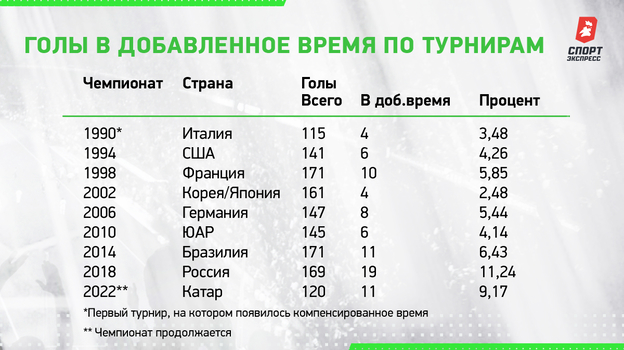 ГОЛЫ В ДОБАВЛЕННОЕ ВРЕМЯ ПО ТУРНИРАМ

СПОРТ ЭКСПРЕСС

| Чемпионат | Страна | Голы Всего | В доб.время | Процент |
|---|---|---|---|---|
| 1990* | Италия | 115 | 4 | 3,48 |
| 1994 | США | 141 | 6 | 4,26 |
| 1998 | Франция | 171 | 10 | 5,85 |
| 2002 | Корея/Япония | 161 | 4 | 2,48 |
| 2006 | Германия | 147 | 8 | 5,44 |
| 2010 | ЮАР | 145 | 6 | 4,14 |
| 2014 | Бразилия | 171 | 11 | 6,43 |
| 2018 | Россия | 169 | 19 | 11,24 |
| 2022** | Катар | 120 | 11 | 9,17 |

*Первый турнир, на котором появилось компенсированное время

** Чемпионат продолжается